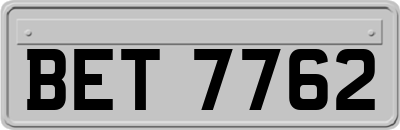 BET 7762